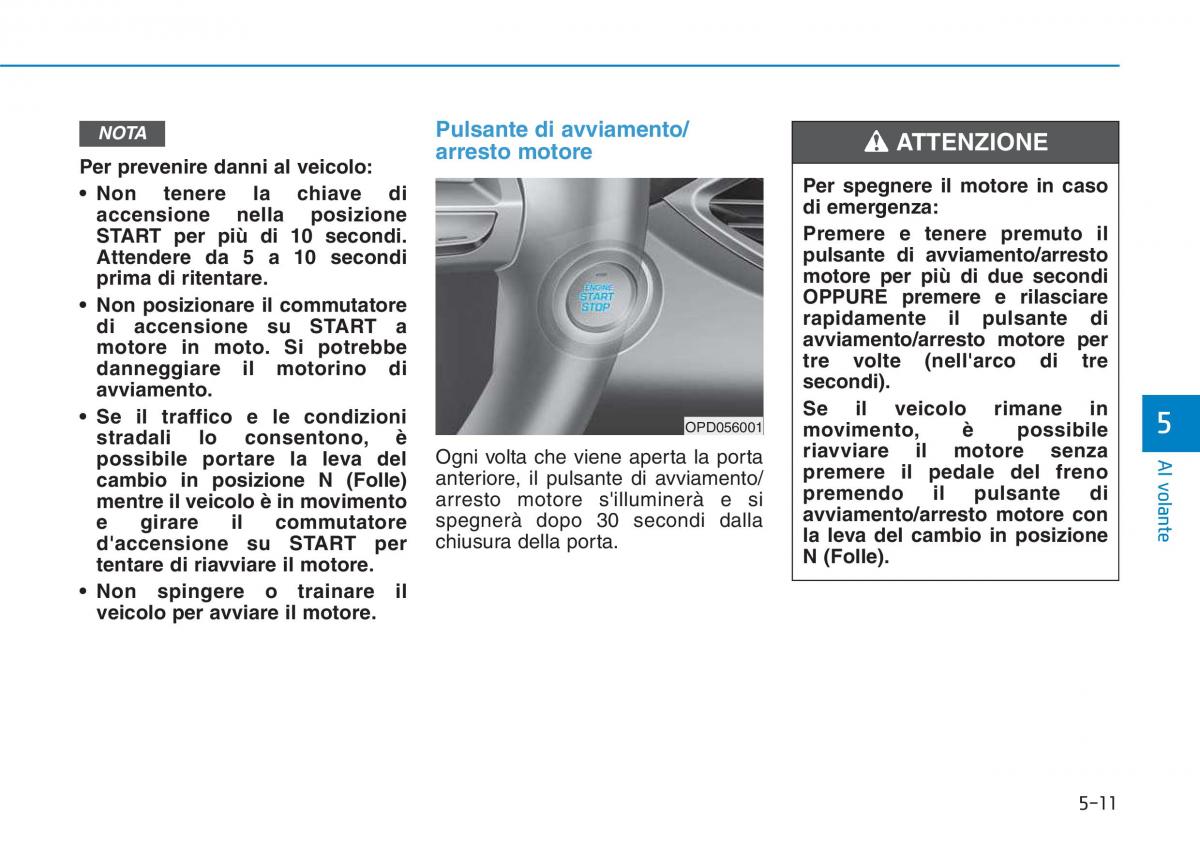 NOTA

Per prevenire danni al veicolo:

• Non tenere la chiave di accensione nella posizione START per più di 10 secondi. Attendere da 5 a 10 secondi prima di ritentare.

• Non posizionare il commutatore di accensione su START a motore in moto. Si potrebbe danneggiare il motorino di avviamento.

• Se il traffico e le condizioni stradali lo consentono, è possibile portare la leva del cambio in posizione N (Folle) mentre il veicolo è in movimento e girare il commutatore d'accensione su START per tentare di riavviare il motore.

• Non spingere o trainare il veicolo per avviare il motore.

Pulsante di avviamento/ arresto motore

ENGINE START STOP

OPD056001

Ogni volta che viene aperta la porta anteriore, il pulsante di avviamento/ arresto motore s'illuminerà e si spegnerà dopo 30 secondi dalla chiusura della porta.

ATTENZIONE

Per spegnere il motore in caso di emergenza:

Premere e tenere premuto il pulsante di avviamento/arresto motore per più di due secondi OPPURE premere e rilasciare rapidamente il pulsante di avviamento/arresto motore per tre volte (nell'arco di tre secondi).

Se il veicolo rimane in movimento, è possibile riavviare il motore senza premere il pedale del freno premendo il pulsante di avviamento/arresto motore con la leva del cambio in posizione N (Folle).

5

Al volante

5-11